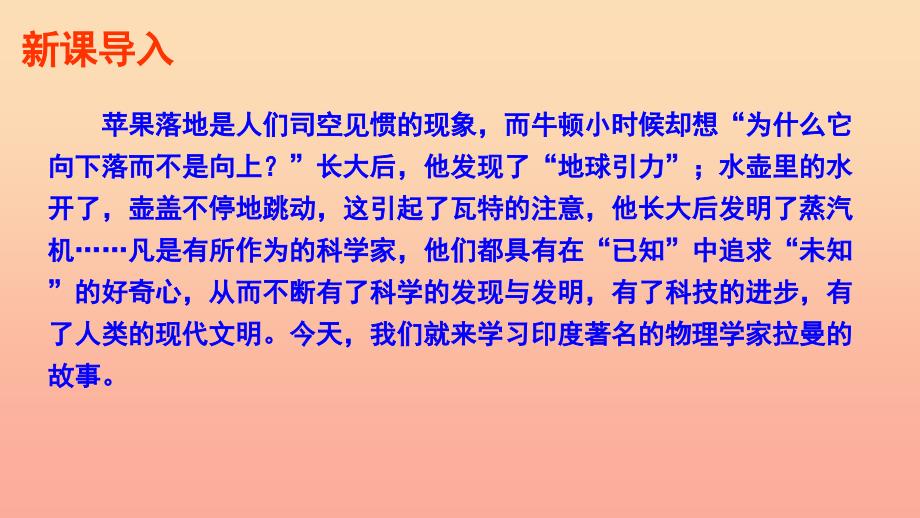 新课导入

苹果落地是人们司空见惯的现象，而牛顿小时候却想“为什么它向下落而不是向上？”长大后，他发现了“地球引力”；水壶里的水开了，壶盖不停地跳动，这引起了瓦特的注意，他长大后发明了蒸汽机……凡是有所作为的科学家，他们都具有在“已知”中追求“未知”的好奇心，从而不断有了科学的发现与发明，有了科技的进步，有了人类的现代文明。今天，我们就来学习印度著名的物理学家拉曼的故事。